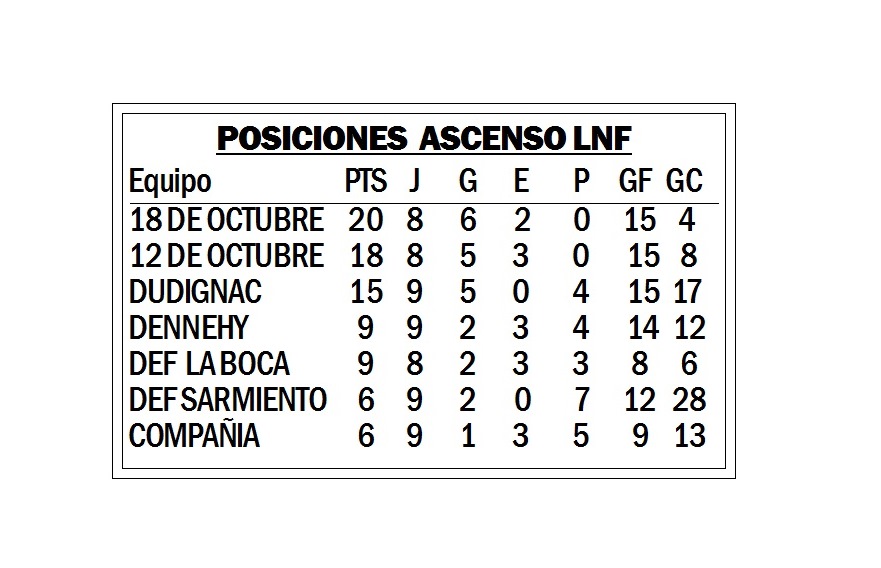 POSICIONES ASCENSO LNF

| Equipo | PTS | J | G | E | P | GF | GC |
|---|---|---|---|---|---|---|---|
| 18 DE OCTUBRE | 20 | 8 | 6 | 2 | 0 | 15 | 4 |
| 12 DE OCTUBRE | 18 | 8 | 5 | 3 | 0 | 15 | 8 |
| DUDIGNAC | 15 | 9 | 5 | 0 | 4 | 15 | 17 |
| DENNEHY | 9 | 9 | 2 | 3 | 4 | 14 | 12 |
| DEF LA BOCA | 9 | 8 | 2 | 3 | 3 | 8 | 6 |
| DEF SARMIENTO | 6 | 9 | 2 | 0 | 7 | 12 | 28 |
| COMPAÑIA | 6 | 9 | 1 | 3 | 5 | 9 | 13 |